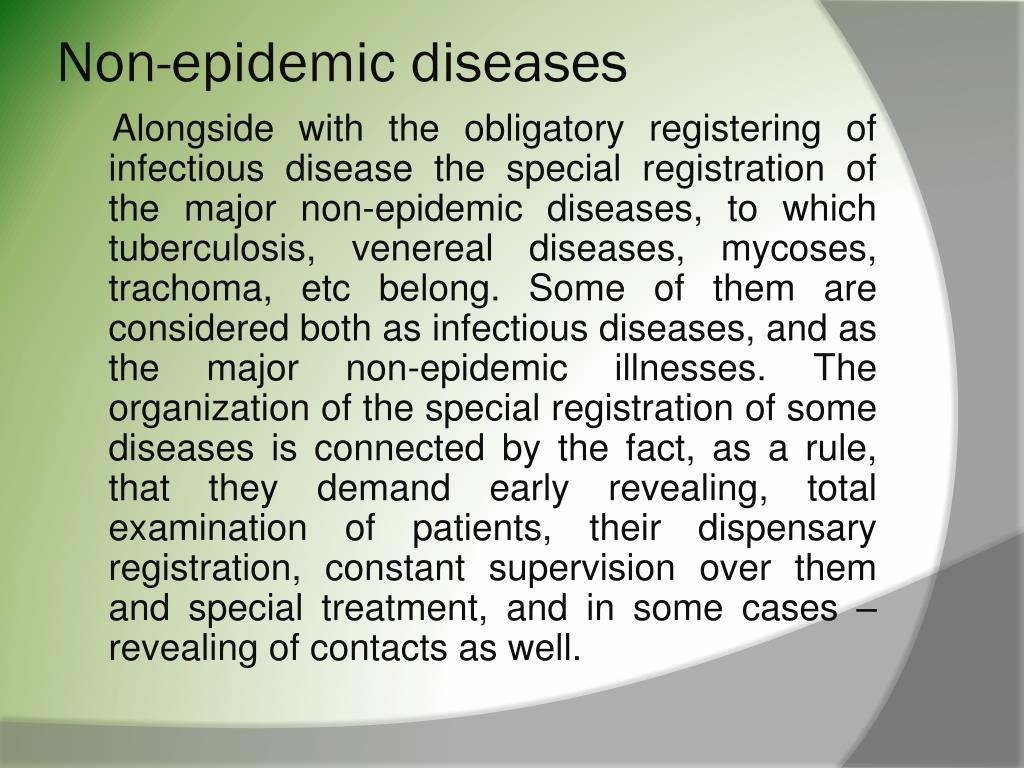 Non-epidemic diseases

Alongside with the obligatory registering of infectious disease the special registration of the major non-epidemic diseases, to which tuberculosis, venereal diseases, mycoses, trachoma, etc belong. Some of them are considered both as infectious diseases, and as the major non-epidemic illnesses. The organization of the special registration of some diseases is connected by the fact, as a rule, that they demand early revealing, total examination of patients, their dispensary registration, constant supervision over them and special treatment, and in some cases – revealing of contacts as well.